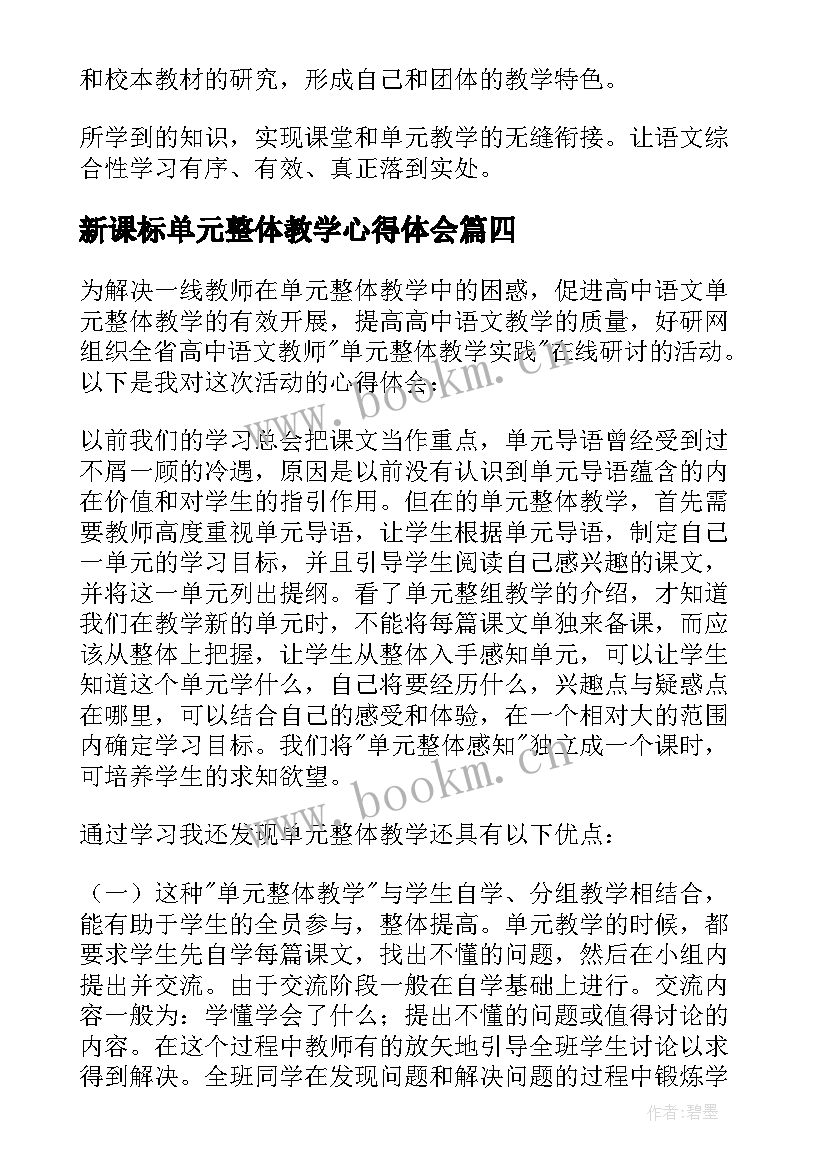 和校本教材的研究，形成自己和团体的教学特色。

所学到的知识，实现课堂和单元教学的无缝衔接。让语文综合性学习有序、有效、真正落到实处。

新课标单元整体教学心得体会篇四

为解决一线教师在单元整体教学中的困惑，促进高中语文单元整体教学的有效开展，提高高中语文教学的质量，好研网组织全省高中语文教师"单元整体教学实践"在线研讨的活动。以下是我对这次活动的心得体会：

以前我们的学习总会把课文当作重点，单元导语曾经受到过不屑一顾的冷遇，原因是以前没有认识到单元导语蕴含的内在价值和对学生的指引作用。但在的单元整体教学，首先需要教师高度重视单元导语，让学生根据单元导语，制定自己一单元的学习目标，并且引导学生阅读自己感兴趣的课文，并将这一单元列出提纲。看了单元整组教学的介绍，才知道我们在教学新的单元时，不能将每篇课文单独来备课，而应该从整体上把握，让学生从整体入手感知单元，可以让学生知道这个单元学什么，自己将要经历什么，兴趣点与疑惑点在哪里，可以结合自己的感受和体验，在一个相对大的范围内确定学习目标。我们将"单元整体感知"独立成一个课时，可培养学生的求知欲望。

通过学习我还发现单元整体教学还具有以下优点：

（一）这种"单元整体教学"与学生自学、分组教学相结合，能有助于学生的全员参与，整体提高。单元教学的时候，都要求学生先自学每篇课文，找出不懂的问题，然后在小组内提出并交流。由于交流阶段一般在自学基础上进行。交流内容一般为：学懂学会了什么；提出不懂的问题或值得讨论的内容。在这个过程中教师有的放矢地引导全班学生讨论以求得到解决。全班同学在发现问题和解决问题的过程中锻炼学

www.bookm.cn
www.bookm.cn
作者:碧墨